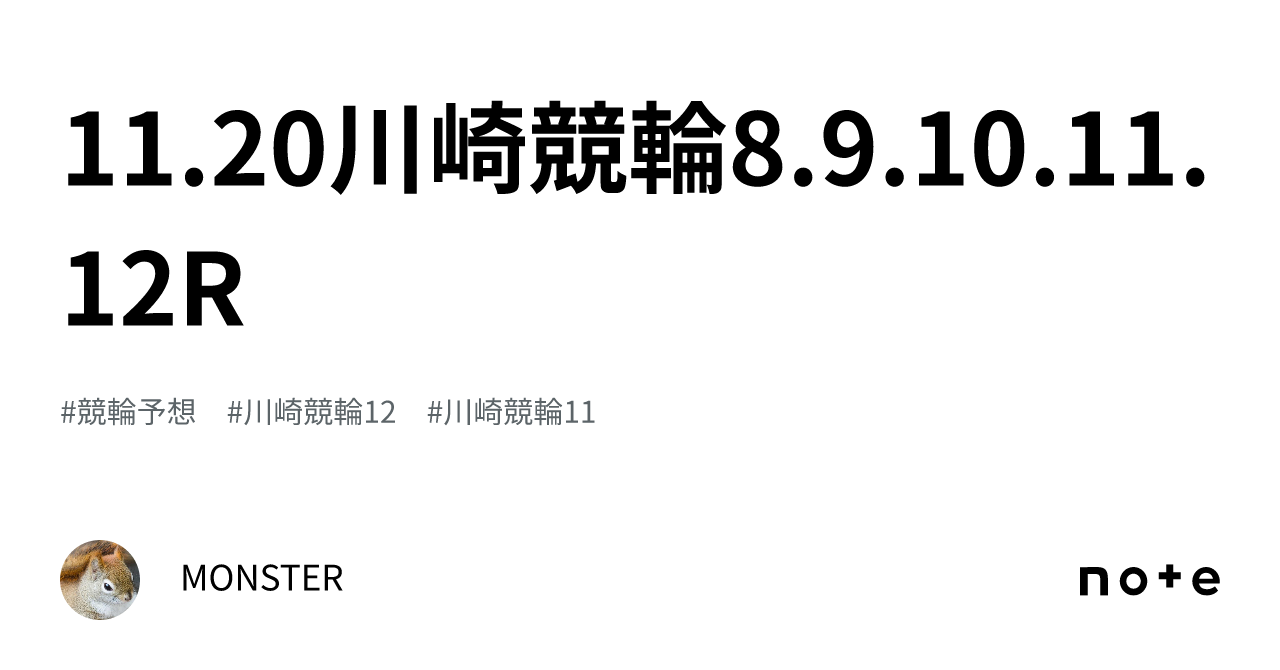 11.20川崎競輪8.9.10.11.12R

#競輪予想 #川崎競輪12 #川崎競輪11

MONSTER

note